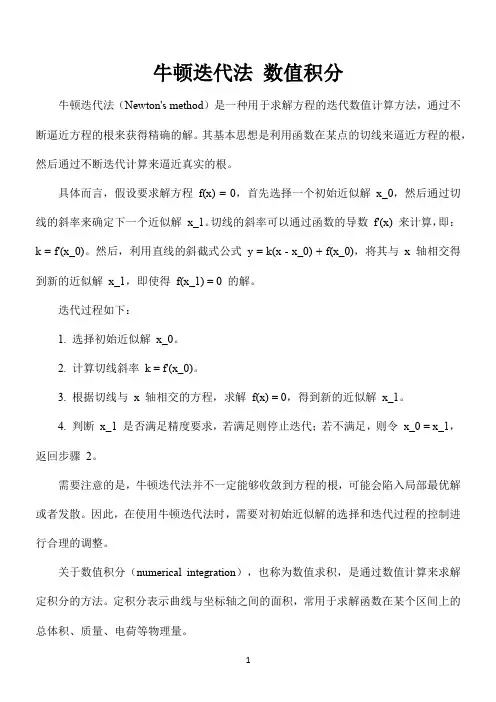 牛顿迭代法 数值积分

牛顿迭代法（Newton's method）是一种用于求解方程的迭代数值计算方法，通过不断逼近方程的根来获得精确的解。其基本思想是利用函数在某点的切线来逼近方程的根，然后通过不断迭代计算来逼近真实的根。

具体而言，假设要求解方程 f(x) = 0，首先选择一个初始近似解 x_0，然后通过切线的斜率来确定下一个近似解 x_1。切线的斜率可以通过函数的导数 f'(x) 来计算，即：k = f'(x_0)。然后，利用直线的斜截式公式 y = k(x - x_0) + f(x_0)，将其与 x 轴相交得到新的近似解 x_1，即使得 f(x_1) = 0 的解。

迭代过程如下：

1. 选择初始近似解 x_0。

2. 计算切线斜率 k = f'(x_0)。

3. 根据切线与 x 轴相交的方程，求解 f(x) = 0，得到新的近似解 x_1。

4. 判断 x_1 是否满足精度要求，若满足则停止迭代；若不满足，则令 x_0 = x_1，返回步骤 2。

需要注意的是，牛顿迭代法并不一定能够收敛到方程的根，可能会陷入局部最优解或者发散。因此，在使用牛顿迭代法时，需要对初始近似解的选择和迭代过程的控制进行合理的调整。

关于数值积分（numerical integration），也称为数值求积，是通过数值计算来求解定积分的方法。定积分表示曲线与坐标轴之间的面积，常用于求解函数在某个区间上的总体积、质量、电荷等物理量。

1